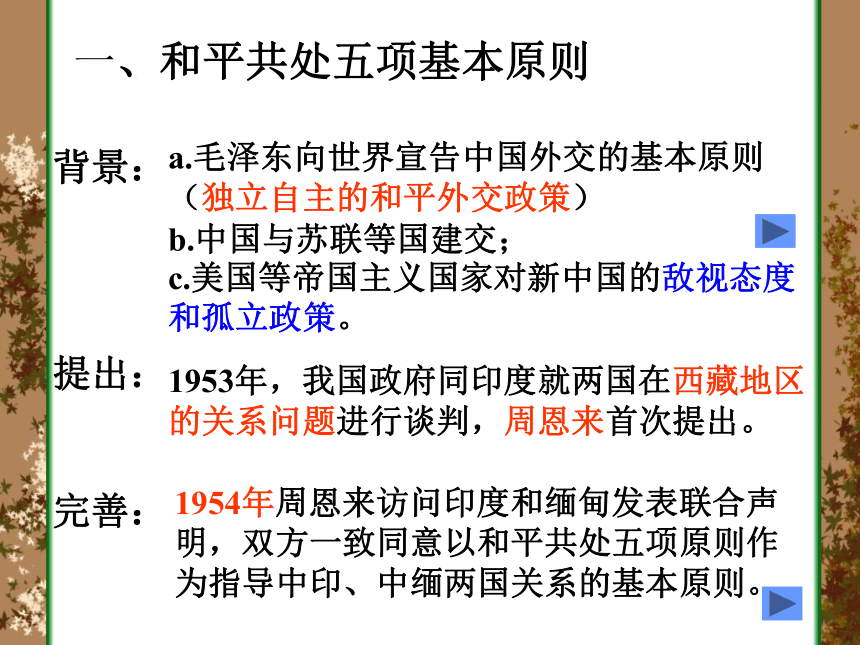 一、和平共处五项基本原则

背景：a.毛泽东向世界宣告中国外交的基本原则（独立自主的和平外交政策）
b.中国与苏联等国建交；
c.美国等帝国主义国家对新中国的敌视态度和孤立政策。

提出：1953年，我国政府同印度就两国在西藏地区的关系问题进行谈判，周恩来首次提出。

完善：1954年周恩来访问印度和缅甸发表联合声明，双方一致同意以和平共处五项原则作为指导中印、中缅两国关系的基本原则。